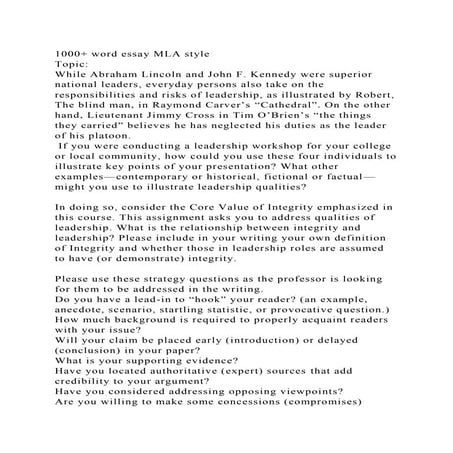 1000+ word essay MLA style
Topic:
While Abraham Lincoln and John F. Kennedy were superior national leaders, everyday persons also take on the responsibilities and risks of leadership, as illustrated by Robert, The blind man, in Raymond Carver's "Cathedral". On the other hand, Lieutenant Jimmy Cross in Tim O'Brien's "the things they carried" believes he has neglected his duties as the leader of his platoon.
If you were conducting a leadership workshop for your college or local community, how could you use these four individuals to illustrate key points of your presentation? What other examples—contemporary or historical, fictional or factual—might you use to illustrate leadership qualities?

In doing so, consider the Core Value of Integrity emphasized in this course. This assignment asks you to address qualities of leadership. What is the relationship between integrity and leadership? Please include in your writing your own definition of Integrity and whether those in leadership roles are assumed to have (or demonstrate) integrity.

Please use these strategy questions as the professor is looking for them to be addressed in the writing.
Do you have a lead-in to "hook" your reader? (an example, anecdote, scenario, startling statistic, or provocative question.)
How much background is required to properly acquaint readers with your issue?
Will your claim be placed early (introduction) or delayed (conclusion) in your paper?
What is your supporting evidence?
Have you located authoritative (expert) sources that add credibility to your argument?
Have you considered addressing opposing viewpoints?
Are you willing to make some concessions (compromises)